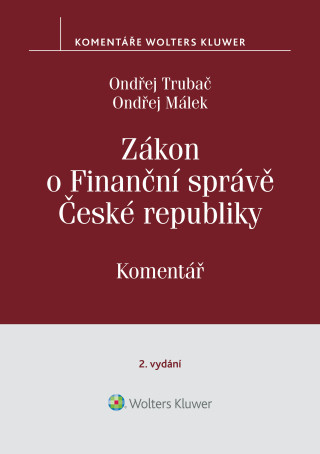 KOMENTÁŘE WOLTERS KLUWER

Ondřej Trubač
Ondřej Málek

Zákon o Finanční správě České republiky

Komentář

2. vydání

Wolters Kluwer